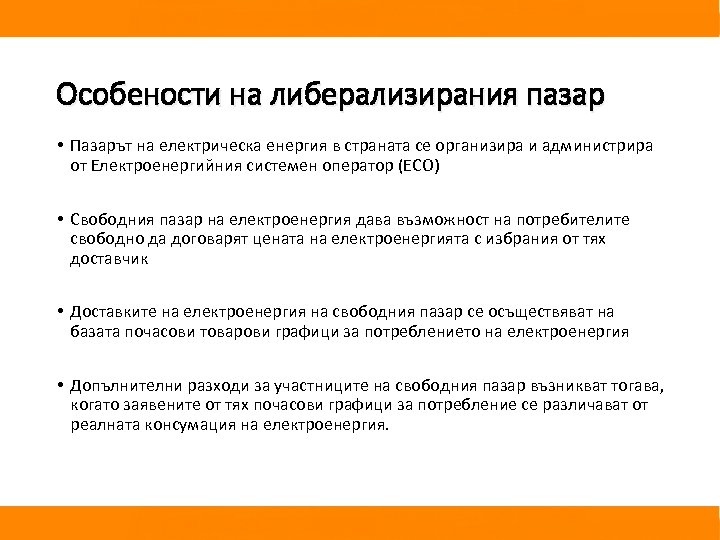 Особености на либерализирания пазар

• Пазарът на електрическа енергия в страната се организира и администрира от Електроенергийния системен оператор (ЕСО)

• Свободния пазар на електроенергия дава възможност на потребителите свободно да договарят цената на електроенергията с избрания от тях доставчик

• Доставките на електроенергия на свободния пазар се осъществяват на базата почасови товарови графици за потреблението на електроенергия

• Допълнителни разходи за участниците на свободния пазар възникват тогава, когато заявените от тях почасови графици за потребление се различават от реалната консумация на електроенергия.